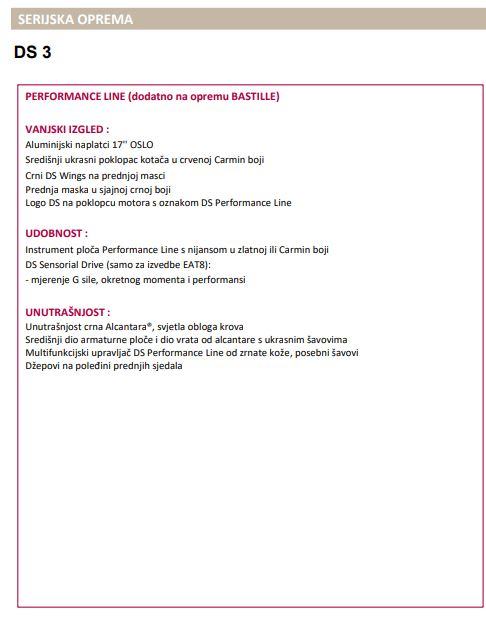 SERIJSKA OPREMA

DS 3

PERFORMANCE LINE (dodatno na opremu BASTILLE)

VANJSKI IZGLED :
Aluminijski naplatci 17'' OSLO
Središnji ukrasni poklopac kotača u crvenoj Carmin boji
Crni DS Wings na prednjoj masci
Prednja maska u sjajnoj crnoj boji
Logo DS na poklopcu motora s oznakom DS Performance Line

UDOBNOST :
Instrument ploča Performance Line s nijansom u zlatnoj ili Carmin boji
DS Sensorial Drive (samo za izvedbe EAT8):
- mjerenje G sile, okretnog momenta i performansi

UNUTRAŠNJOST :
Unutrašnjost crna Alcantara®, svjetla obloga krova
Središnji dio armaturne ploče i dio vrata od alcantare s ukrasnim šavovima
Multifunkcijski upravljač DS Performance Line od zrnate kože, posebni šavovi
Džepovi na poleđini prednjih sjedala